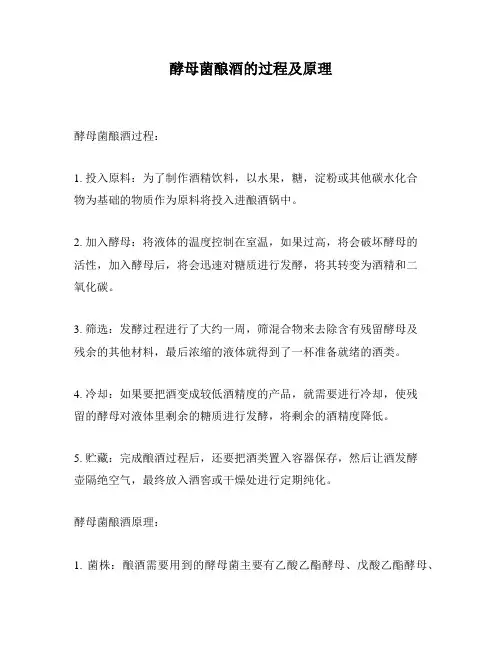 酵母菌酿酒的过程及原理

酵母菌酿酒过程：

1. 投入原料：为了制作酒精饮料，以水果，糖，淀粉或其他碳水化合物为基础的物质作为原料将投入进酿酒锅中。

2. 加入酵母：将液体的温度控制在室温，如果过高，将会破坏酵母的活性，加入酵母后，将会迅速对糖质进行发酵，将其转变为酒精和二氧化碳。

3. 筛选：发酵过程进行了大约一周，筛混合物来去除含有残留酵母及残余的其他材料，最后浓缩的液体就得到了一杯准备就绪的酒类。

4. 冷却：如果要把酒变成较低酒精度的产品，就需要进行冷却，使残留的酵母对液体里剩余的糖质进行发酵，将剩余的酒精度降低。

5. 贮藏：完成酿酒过程后，还要把酒类置入容器保存，然后让酒发酵壶隔绝空气，最终放入酒窖或干燥处进行定期纯化。

酵母菌酿酒原理：

1. 菌株：酿酒需要用到的酵母菌主要有乙酸乙酯酵母、戊酸乙酯酵母、